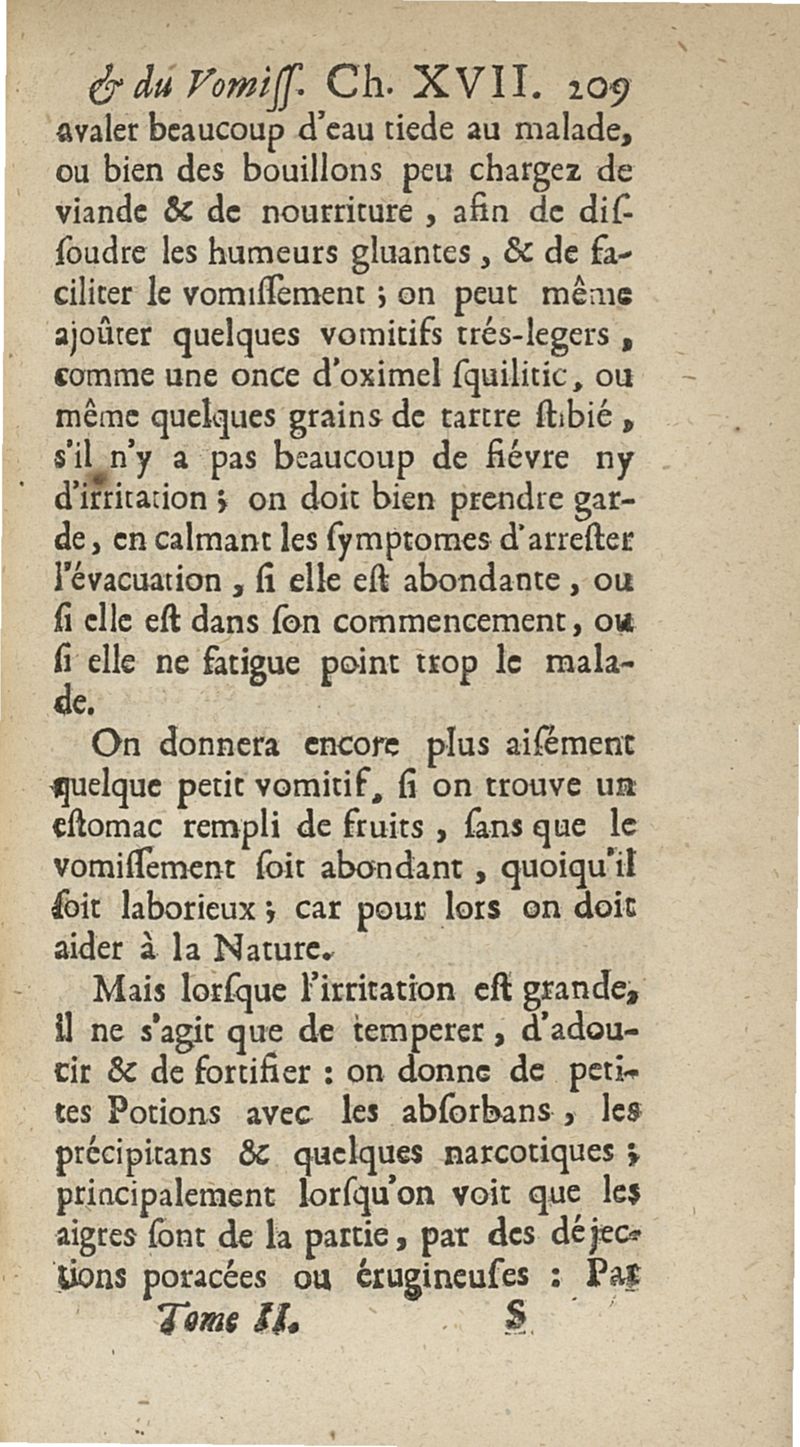 & du Vomiſſ. Ch. XVII. 209
avaler beaucoup d'eau tiede au malade, ou bien des bouillons peu chargez de viande & de nourriture, afin de diſſoudre les humeurs gluantes, & de faciliter le vomiſſement ; on peut même ajoûter quelques vomitifs trés-legers, comme une once d'oximel ſquilitic, ou même quelques grains de tartre ſtibié, s'il n'y a pas beaucoup de fiévre ny d'irritation ; on doit bien prendre garde, en calmant les ſymptomes d'arreſter l'évacuation, ſi elle eſt abondante, ou ſi elle eſt dans ſon commencement, ou ſi elle ne fatigue point trop le malade.

On donnera encore plus aiſément quelque petit vomitif, ſi on trouve un eſtomac rempli de fruits, ſans que le vomiſſement ſoit abondant, quoiqu'il ſoit laborieux ; car pour lors on doit aider à la Nature.

Mais lorſque l'irritation eſt grande, il ne s'agit que de temperer, d'adoucir & de fortifier : on donne de petites Potions avec les abſorbans, les précipitans & quelques narcotiques ; principalement lorſqu'on voit que les aigres ſont de la partie, par des déjections poracées ou érugineuſes : Par
Tome II. S